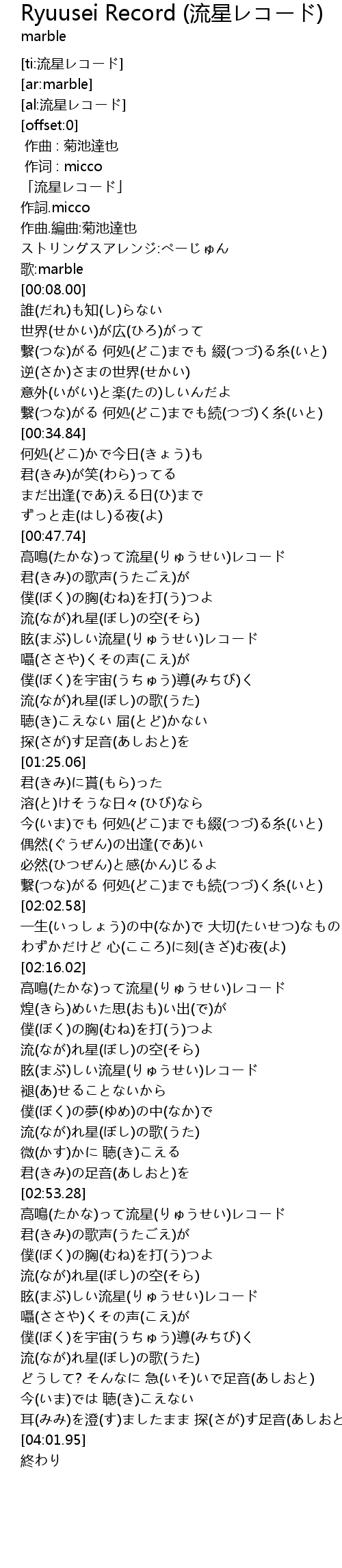 Ryuusei Record (流星レコード)
marble

[ti:流星レコード]
[ar:marble]
[al:流星レコード]
[offset:0]
作曲 : 菊池達也
作词 : micco
「流星レコード」
作詞.micco
作曲.編曲:菊池達也
ストリングスアレンジ:ぺーじゅん
歌:marble
[00:08.00]
誰(だれ)も知(し)らない
世界(せかい)が広(ひろ)がって
繋(つな)がる 何処(どこ)までも 綴(つづ)る糸(いと)
逆(さか)さまの世界(せかい)
意外(いがい)と楽(たの)しいんだよ
繋(つな)がる 何処(どこ)までも続(つづ)く糸(いと)
[00:34.84]
何処(どこ)かで今日(きょう)も
君(きみ)が笑(わら)ってる
まだ出逢(であ)える日(ひ)まで
ずっと走(はし)る夜(よ)
[00:47.74]
高鳴(たかな)って流星(りゅうせい)レコード
君(きみ)の歌声(うたごえ)が
僕(ぼく)の胸(むね)を打(う)つよ
流(なが)れ星(ぼし)の空(そら)
眩(まぶ)しい流星(りゅうせい)レコード
囁(ささや)くその声(こえ)が
僕(ぼく)を宇宙(うちゅう)導(みちび)く
流(なが)れ星(ぼし)の歌(うた)
聴(き)こえない 届(とど)かない
探(さが)す足音(あしおと)を
[01:25.06]
君(きみ)に貰(もら)った
溶(と)けそうな日々(ひび)なら
今(いま)でも 何処(どこ)までも綴(つづ)る糸(いと)
偶然(ぐうぜん)の出逢(であ)い
必然(ひつぜん)と感(かん)じるよ
繋(つな)がる 何処(どこ)までも続(つづ)く糸(いと)
[02:02.58]
一生(いっしょう)の中(なか)で 大切(たいせつ)なもの
わずかだけど 心(こころ)に刻(きざ)む夜(よ)
[02:16.02]
高鳴(たかな)って流星(りゅうせい)レコード
煌(きら)めいた思(おも)い出(で)が
僕(ぼく)の胸(むね)を打(う)つよ
流(なが)れ星(ぼし)の空(そら)
眩(まぶ)しい流星(りゅうせい)レコード
褪(あ)せることないから
僕(ぼく)の夢(ゆめ)の中(なか)で
流(なが)れ星(ぼし)の歌(うた)
微(かす)かに 聴(き)こえる
君(きみ)の足音(あしおと)を
[02:53.28]
高鳴(たかな)って流星(りゅうせい)レコード
君(きみ)の歌声(うたごえ)が
僕(ぼく)の胸(むね)を打(う)つよ
流(なが)れ星(ぼし)の空(そら)
眩(まぶ)しい流星(りゅうせい)レコード
囁(ささや)くその声(こえ)が
僕(ぼく)を宇宙(うちゅう)導(みちび)く
流(なが)れ星(ぼし)の歌(うた)
どうして? そんなに 急(いそ)いで足音(あしおと)
今(いま)では 聴(き)こえない
耳(みみ)を澄(す)ましたまま 探(さが)す足音(あしおと
[04:01.95]
終わり